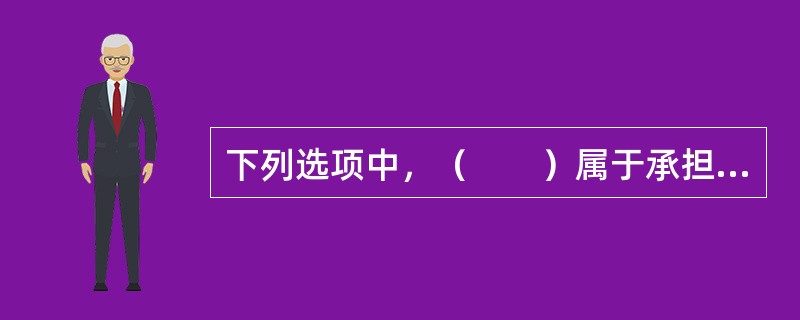 下列选项中，（　　）属于承担...